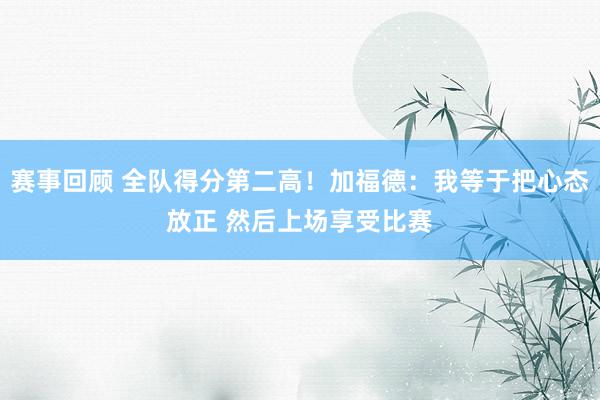 赛事回顾 全队得分第二高！加福德：我等于把心态放正 然后上场享受比赛